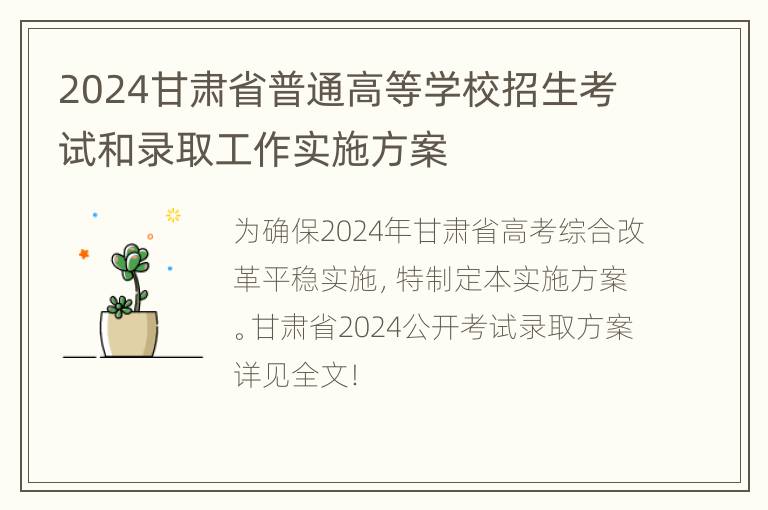 2024甘肃省普通高等学校招生考试和录取工作实施方案

为确保2024年甘肃省高考综合改革平稳实施, 特制定本实施方案。甘肃省2024公开考试录取方案详见全文!